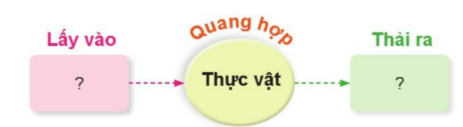 Lấy vào

?

Quang hợp

Thực vật

Thải ra

?